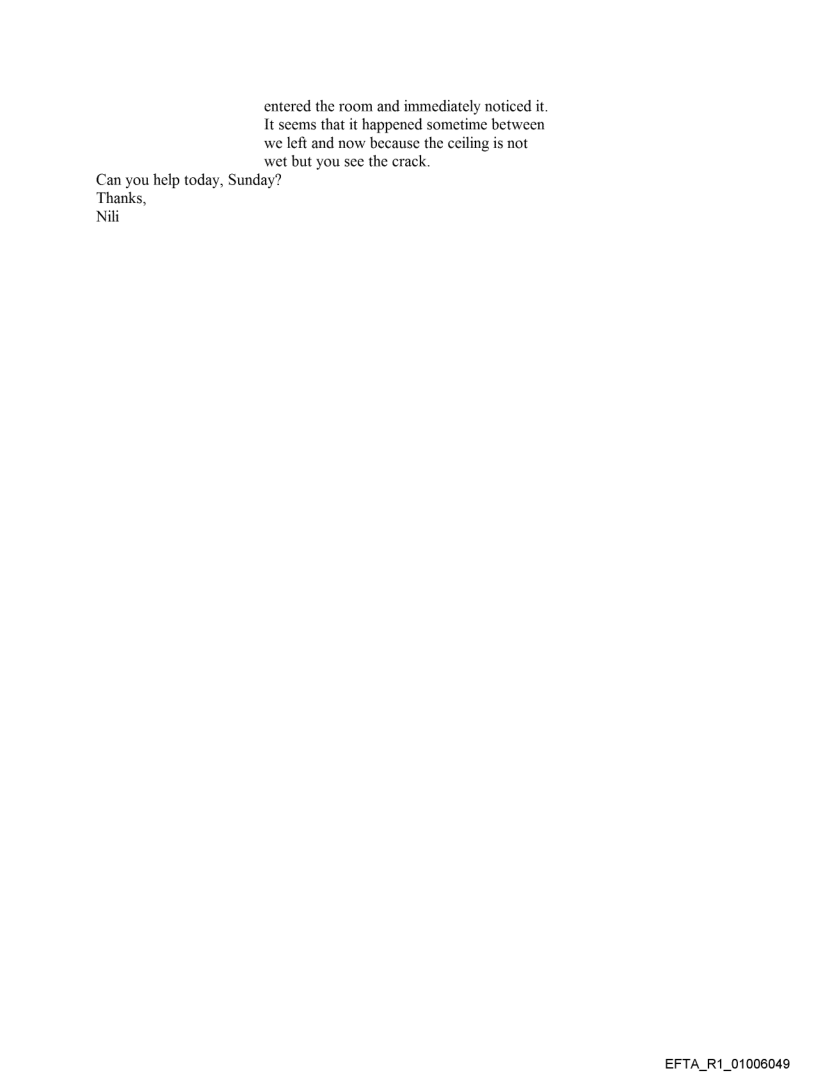 entered the room and immediately noticed it. It seems that it happened sometime between we left and now because the ceiling is not wet but you see the crack.

Can you help today, Sunday?
Thanks,
Nili

EFTA_R1_01006049